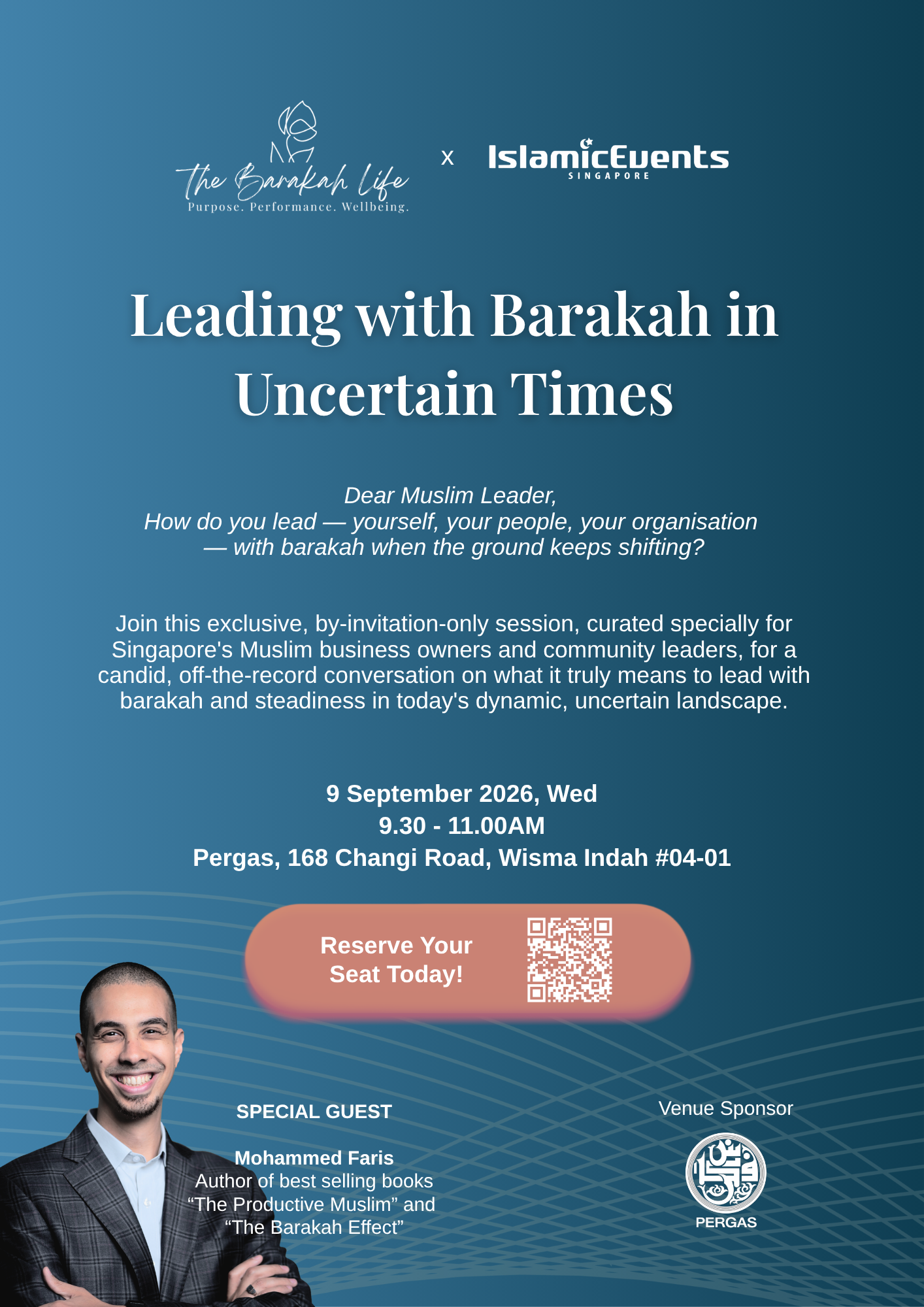 The Barakah Life
Purpose. Performance. Wellbeing.

x

IslamicEvents
SINGAPORE

Leading with Barakah in Uncertain Times

Dear Muslim Leader,
How do you lead — yourself, your people, your organisation — with barakah when the ground keeps shifting?

Join this exclusive, by-invitation-only session, curated specially for Singapore's Muslim business owners and community leaders, for a candid, off-the-record conversation on what it truly means to lead with barakah and steadiness in today's dynamic, uncertain landscape.

9 September 2026, Wed
9.30 - 11.00AM
Pergas, 168 Changi Road, Wisma Indah #04-01

Reserve Your Seat Today!

SPECIAL GUEST

Mohammed Faris
Author of best selling books “The Productive Muslim” and “The Barakah Effect”

Venue Sponsor

PERGAS